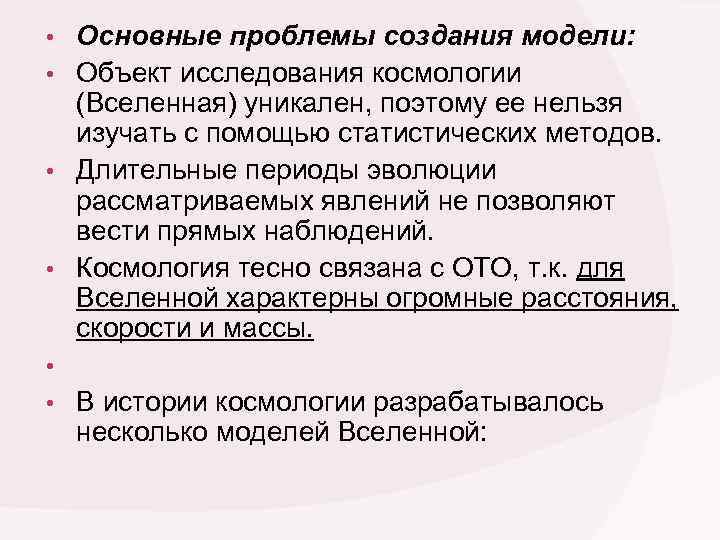 • Основные проблемы создания модели:
• Объект исследования космологии (Вселенная) уникален, поэтому ее нельзя изучать с помощью статистических методов.
• Длительные периоды эволюции рассматриваемых явлений не позволяют вести прямых наблюдений.
• Космология тесно связана с ОТО, т.к. для Вселенной характерны огромные расстояния, скорости и массы.
•
• В истории космологии разрабатывалось несколько моделей Вселенной: